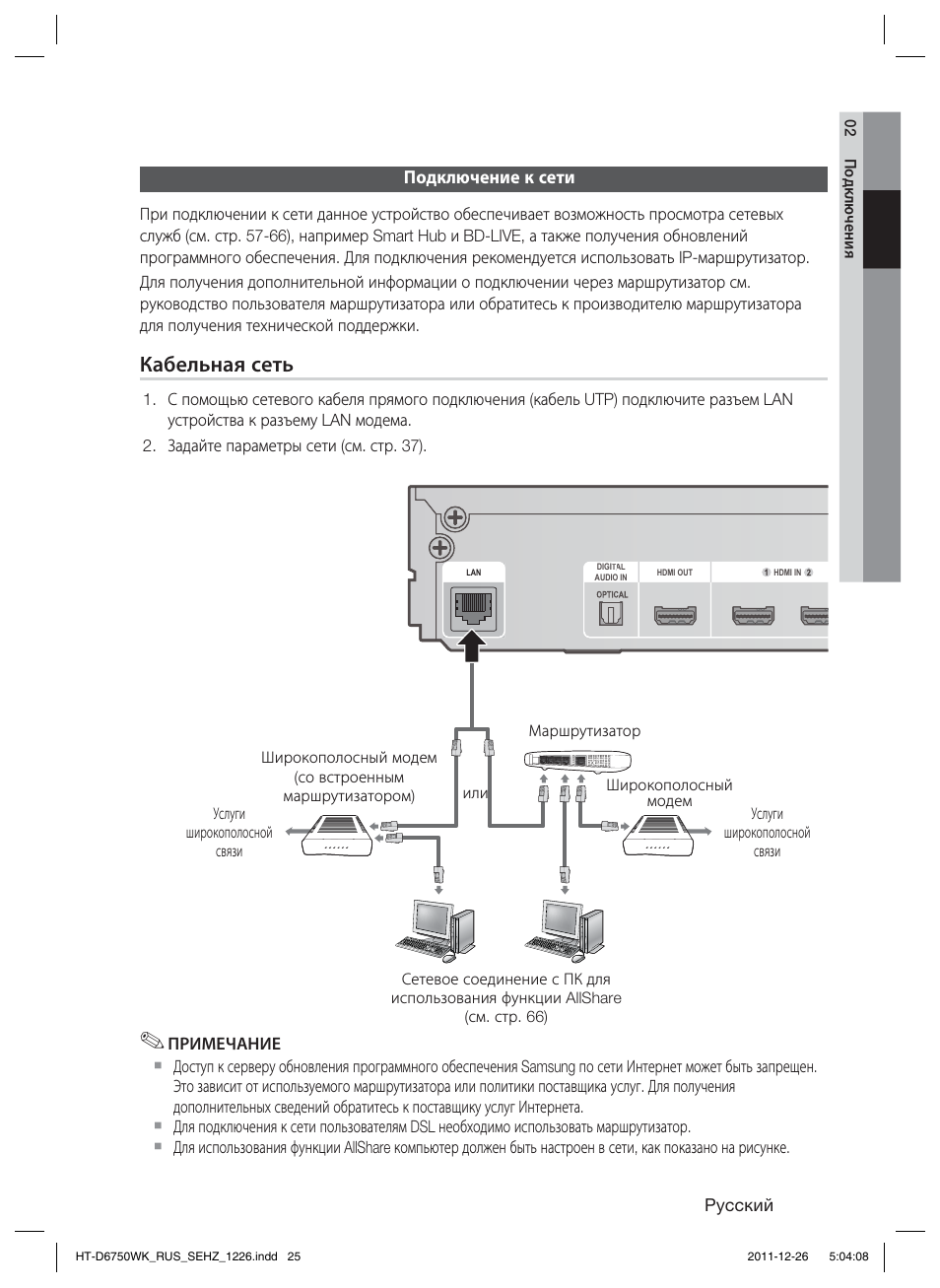 02 Подключения

Подключение к сети

При подключении к сети данное устройство обеспечивает возможность просмотра сетевых служб (см. стр. 57-66), например Smart Hub и BD-LIVE, а также получения обновлений программного обеспечения. Для подключения рекомендуется использовать IP-маршрутизатор.

Для получения дополнительной информации о подключении через маршрутизатор см. руководство пользователя маршрутизатора или обратитесь к производителю маршрутизатора для получения технической поддержки.

Кабельная сеть

1. С помощью сетевого кабеля прямого подключения (кабель UTP) подключите разъем LAN устройства к разъему LAN модема.
2. Задайте параметры сети (см. стр. 37).

LAN
DIGITAL AUDIO IN
OPTICAL
HDMI OUT
1 HDMI IN 2

Маршрутизатор

Широкополосный модем (со встроенным маршрутизатором)

или

Широкополосный модем

Услуги широкополосной связи

Услуги широкополосной связи

Сетевое соединение с ПК для использования функции AllShare (см. стр. 66)

ПРИМЕЧАНИЕ
▪ Доступ к серверу обновления программного обеспечения Samsung по сети Интернет может быть запрещен. Это зависит от используемого маршрутизатора или политики поставщика услуг. Для получения дополнительных сведений обратитесь к поставщику услуг Интернета.
▪ Для подключения к сети пользователям DSL необходимо использовать маршрутизатор.
▪ Для использования функции AllShare компьютер должен быть настроен в сети, как показано на рисунке.

Русский

HT-D6750WK_RUS_SEHZ_1226.indd 25
2011-12-26 5:04:08